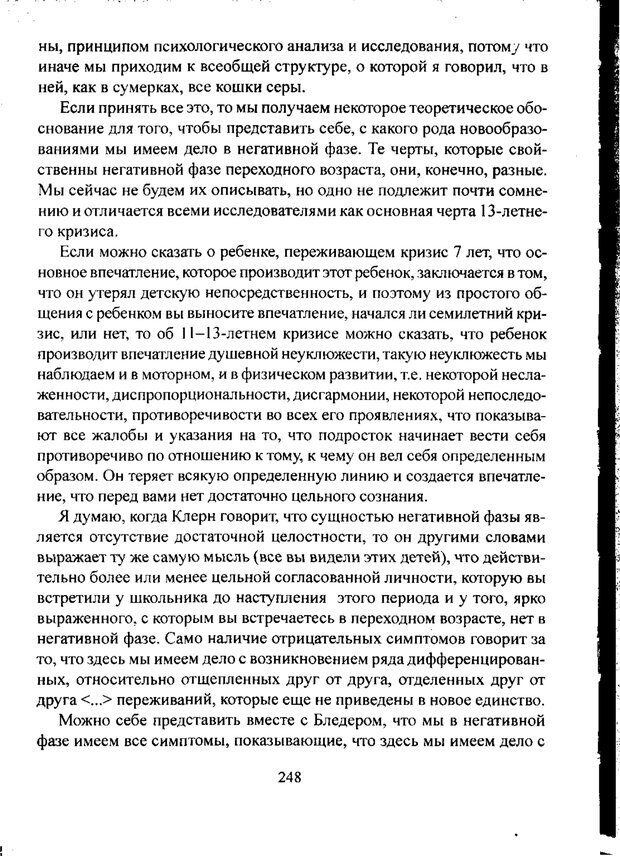 ны, принципом психологического анализа и исследования, потому что иначе мы приходим к всеобщей структуре, о которой я говорил, что в ней, как в сумерках, все кошки серы.

Если принять все это, то мы получаем некоторое теоретическое обоснование для того, чтобы представить себе, с какого рода новообразованиями мы имеем дело в негативной фазе. Те черты, которые свойственны негативной фазе переходного возраста, они, конечно, разные. Мы сейчас не будем их описывать, но одно не подлежит почти сомнению и отличается всеми исследователями как основная черта 13-летнего кризиса.

Если можно сказать о ребенке, переживающем кризис 7 лет, что основное впечатление, которое производит этот ребенок, заключается в том, что он утерял детскую непосредственность, и поэтому из простого общения с ребенком вы выносите впечатление, начался ли семилетний кризис, или нет, то об 11–13-летнем кризисе можно сказать, что ребенок производит впечатление душевной неуклюжести, такую неуклюжесть мы наблюдаем и в моторном, и в физическом развитии, т.е. некоторой неслаженности, диспропорциональности, дисгармонии, некоторой непоследовательности, противоречивости во всех его проявлениях, что показывают все жалобы и указания на то, что подросток начинает вести себя противоречиво по отношению к тому, к чему он вел себя определенным образом. Он теряет всякую определенную линию и создается впечатление, что перед вами нет достаточно цельного сознания.

Я думаю, когда Клерн говорит, что сущностью негативной фазы является отсутствие достаточной целостности, то он другими словами выражает ту же самую мысль (все вы видели этих детей), что действительно более или менее цельной согласованной личности, которую вы встретили у школьника до наступления этого периода и у того, ярко выраженного, с которым вы встречаетесь в переходном возрасте, нет в негативной фазе. Само наличие отрицательных симптомов говорит за то, что здесь мы имеем дело с возникновением ряда дифференцированных, относительно отщепленных друг от друга, отделенных друг от друга <...> переживаний, которые еще не приведены в новое единство.

Можно себе представить вместе с Бледером, что мы в негативной фазе имеем все симптомы, показывающие, что здесь мы имеем дело с

248